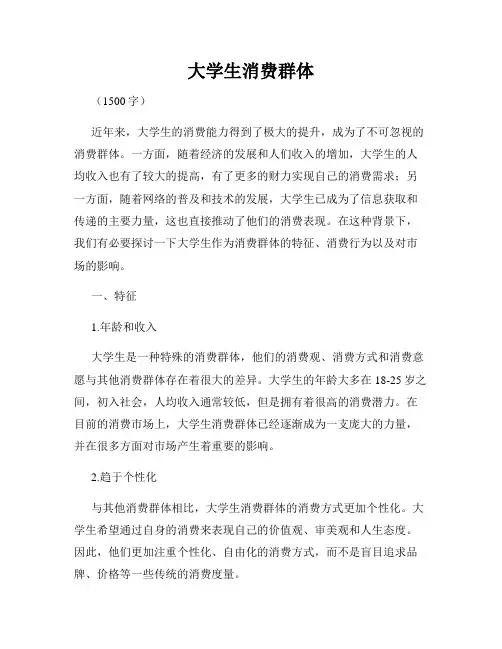 大学生消费群体

（1500字）

近年来，大学生的消费能力得到了极大的提升，成为了不可忽视的消费群体。一方面，随着经济的发展和人们收入的增加，大学生的人均收入也有了较大的提高，有了更多的财力实现自己的消费需求；另一方面，随着网络的普及和技术的发展，大学生已成为了信息获取和传递的主要力量，这也直接推动了他们的消费表现。在这种背景下，我们有必要探讨一下大学生作为消费群体的特征、消费行为以及对市场的影响。

一、特征

1.年龄和收入

大学生是一种特殊的消费群体，他们的消费观、消费方式和消费意愿与其他消费群体存在着很大的差异。大学生的年龄大多在18-25岁之间，初入社会，人均收入通常较低，但是拥有着很高的消费潜力。在目前的消费市场上，大学生消费群体已经逐渐成为一支庞大的力量，并在很多方面对市场产生着重要的影响。

2.趋于个性化

与其他消费群体相比，大学生消费群体的消费方式更加个性化。大学生希望通过自身的消费来表现自己的价值观、审美观和人生态度。因此，他们更加注重个性化、自由化的消费方式，而不是盲目追求品牌、价格等一些传统的消费度量。